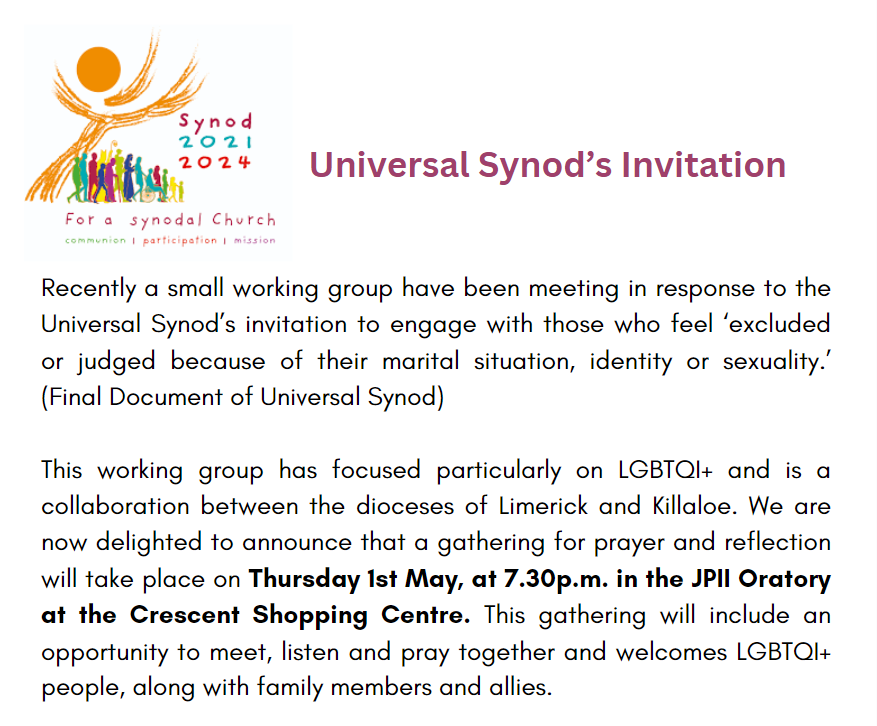 Synod
2021
2024

For a synodal Church
communion | participation | mission

Universal Synod's Invitation

Recently a small working group have been meeting in response to the Universal Synod's invitation to engage with those who feel 'excluded or judged because of their marital situation, identity or sexuality.' (Final Document of Universal Synod)

This working group has focused particularly on LGBTQI+ and is a collaboration between the dioceses of Limerick and Killaloe. We are now delighted to announce that a gathering for prayer and reflection will take place on Thursday 1st May, at 7.30p.m. in the JPII Oratory at the Crescent Shopping Centre. This gathering will include an opportunity to meet, listen and pray together and welcomes LGBTQI+ people, along with family members and allies.